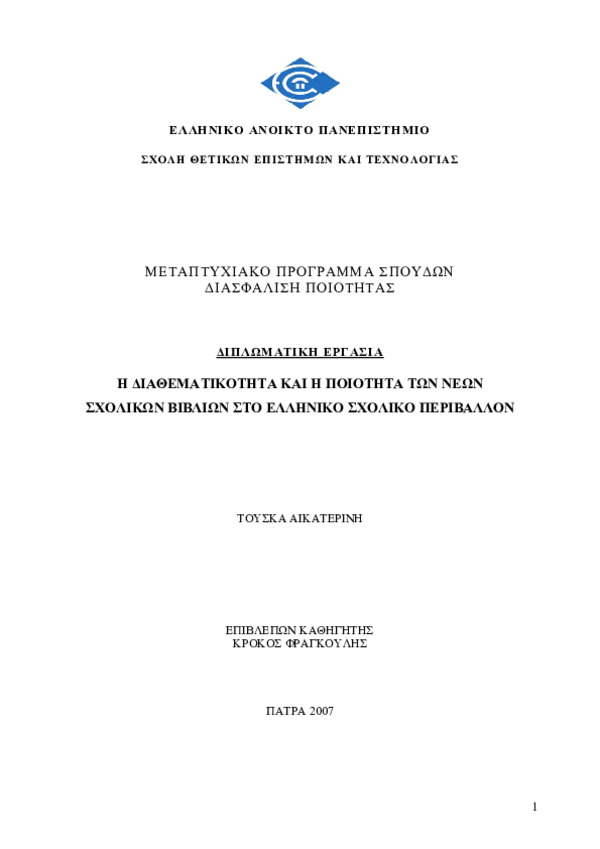 ΕΛΛΗΝΙΚΟ ΑΝΟΙΚΤΟ ΠΑΝΕΠΙΣΤΗΜΙΟ

ΣΧΟΛΗ ΘΕΤΙΚΩΝ ΕΠΙΣΤΗΜΩΝ ΚΑΙ ΤΕΧΝΟΛΟΓΙΑΣ

ΜΕΤΑΠΤΥΧΙΑΚΟ ΠΡΟΓΡΑΜΜΑ ΣΠΟΥΔΩΝ
ΔΙΑΣΦΑΛΙΣΗ ΠΟΙΟΤΗΤΑΣ

ΔΙΠΛΩΜΑΤΙΚΗ ΕΡΓΑΣΙΑ

Η ΔΙΑΘΕΜΑΤΙΚΟΤΗΤΑ ΚΑΙ Η ΠΟΙΟΤΗΤΑ ΤΩΝ ΝΕΩΝ ΣΧΟΛΙΚΩΝ ΒΙΒΛΙΩΝ ΣΤΟ ΕΛΛΗΝΙΚΟ ΣΧΟΛΙΚΟ ΠΕΡΙΒΑΛΛΟΝ

ΤΟΥΣΚΑ ΑΙΚΑΤΕΡΙΝΗ

ΕΠΙΒΛΕΠΩΝ ΚΑΘΗΓΗΤΗΣ
ΚΡΟΚΟΣ ΦΡΑΓΚΟΥΛΗΣ

ΠΑΤΡΑ 2007

1